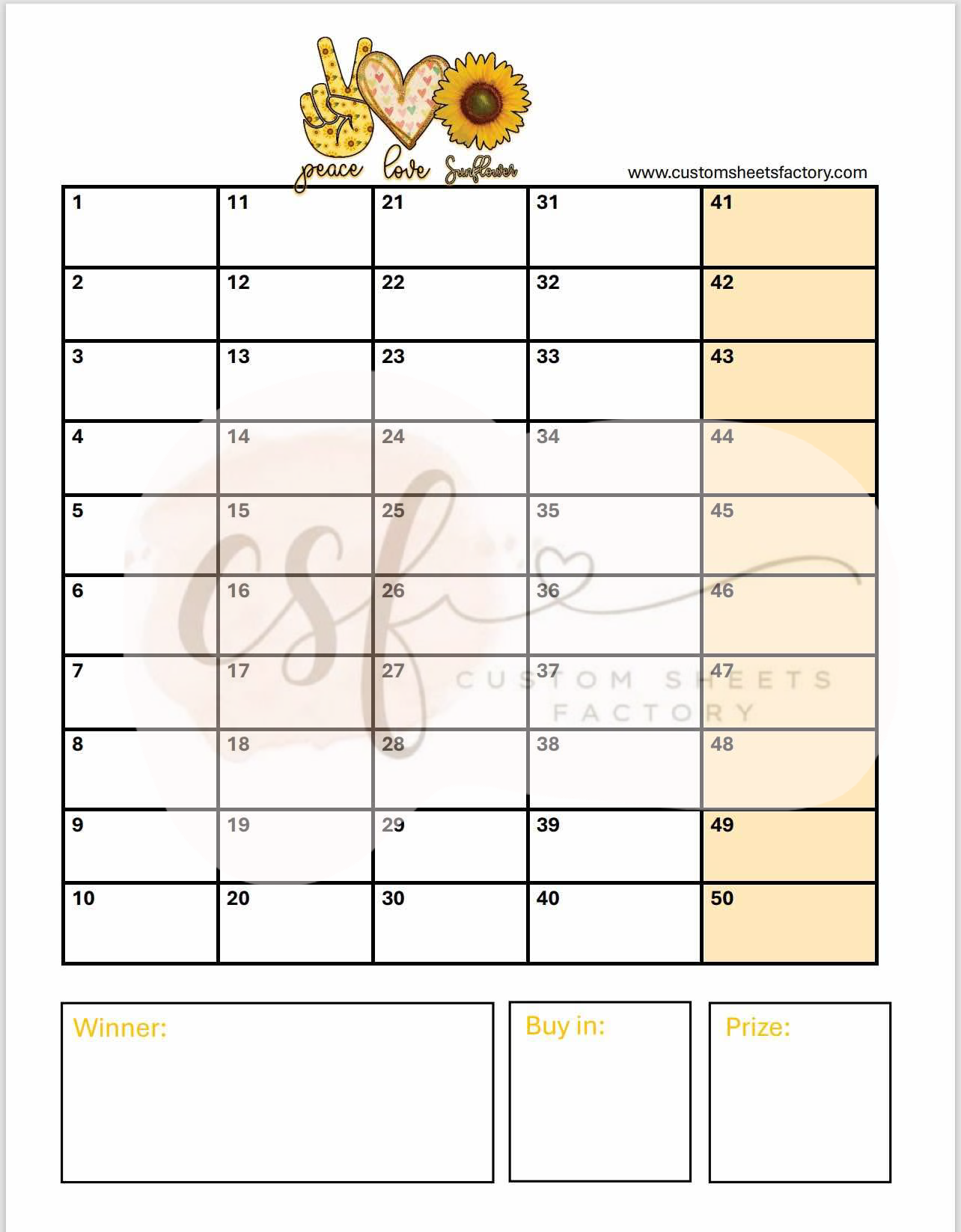 peace love Sunflower

www.customsheetsfactory.com

| 1 | 11 | 21 | 31 | 41 |
|---|---|---|---|---|
| 2 | 12 | 22 | 32 | 42 |
| 3 | 13 | 23 | 33 | 43 |
| 4 | 14 | 24 | 34 | 44 |
| 5 | 15 | 25 | 35 | 45 |
| 6 | 16 | 26 | 36 | 46 |
| 7 | 17 | 27 | 37 | 47 |
| 8 | 18 | 28 | 38 | 48 |
| 9 | 19 | 29 | 39 | 49 |
| 10 | 20 | 30 | 40 | 50 |

Winner:

Buy in:

Prize:

csf
CUSTOM SHEETS FACTORY